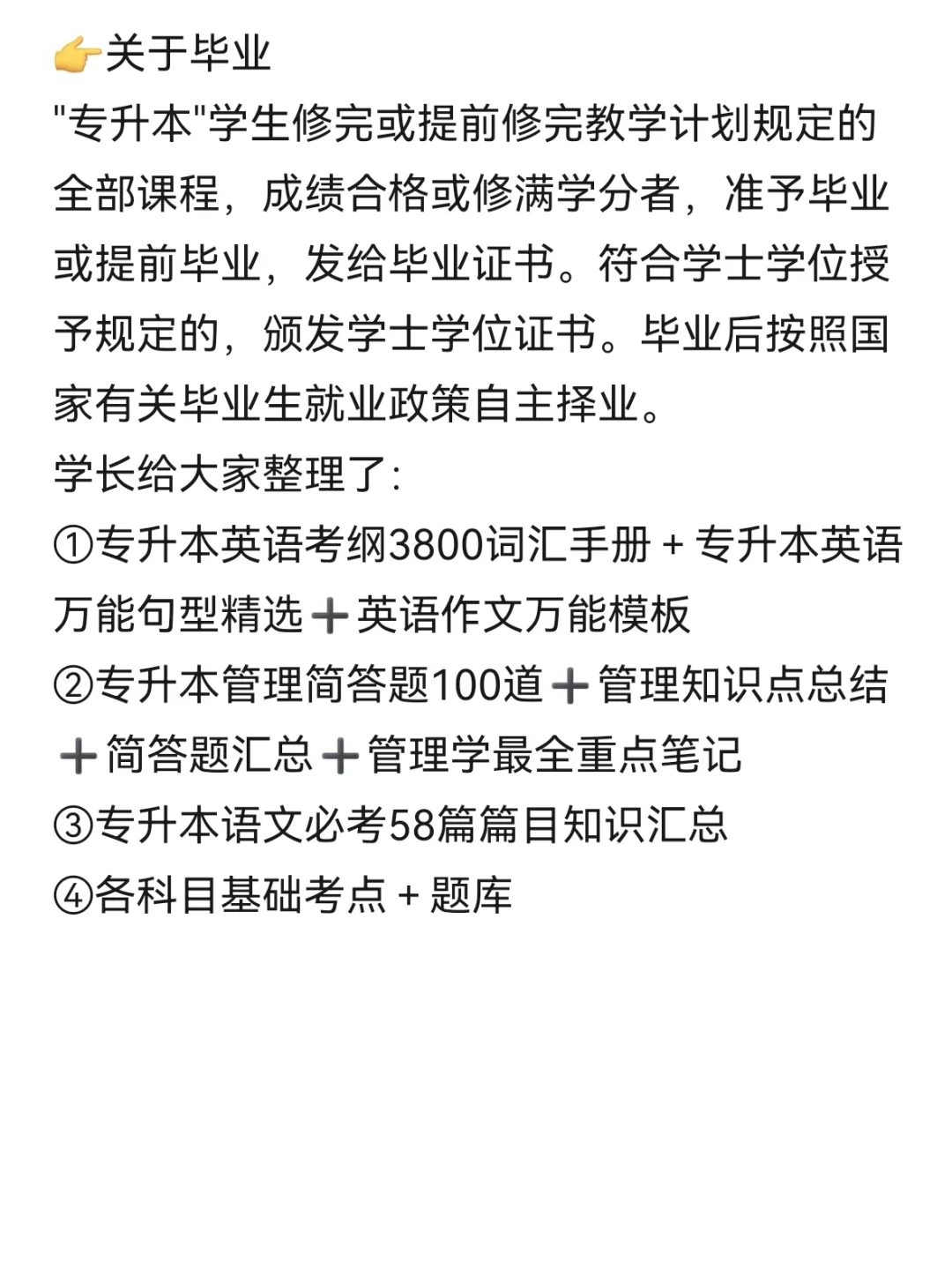 👉关于毕业
"专升本"学生修完或提前修完教学计划规定的全部课程，成绩合格或修满学分者，准予毕业或提前毕业，发给毕业证书。符合学士学位授予规定的，颁发学士学位证书。毕业后按照国家有关毕业生就业政策自主择业。
学长给大家整理了:
①专升本英语考纲3800词汇手册 + 专升本英语万能句型精选➕英语作文万能模板
②专升本管理简答题100道➕管理知识点总结➕简答题汇总➕管理学最全重点笔记
③专升本语文必考58篇篇目知识汇总
④各科目基础考点 + 题库